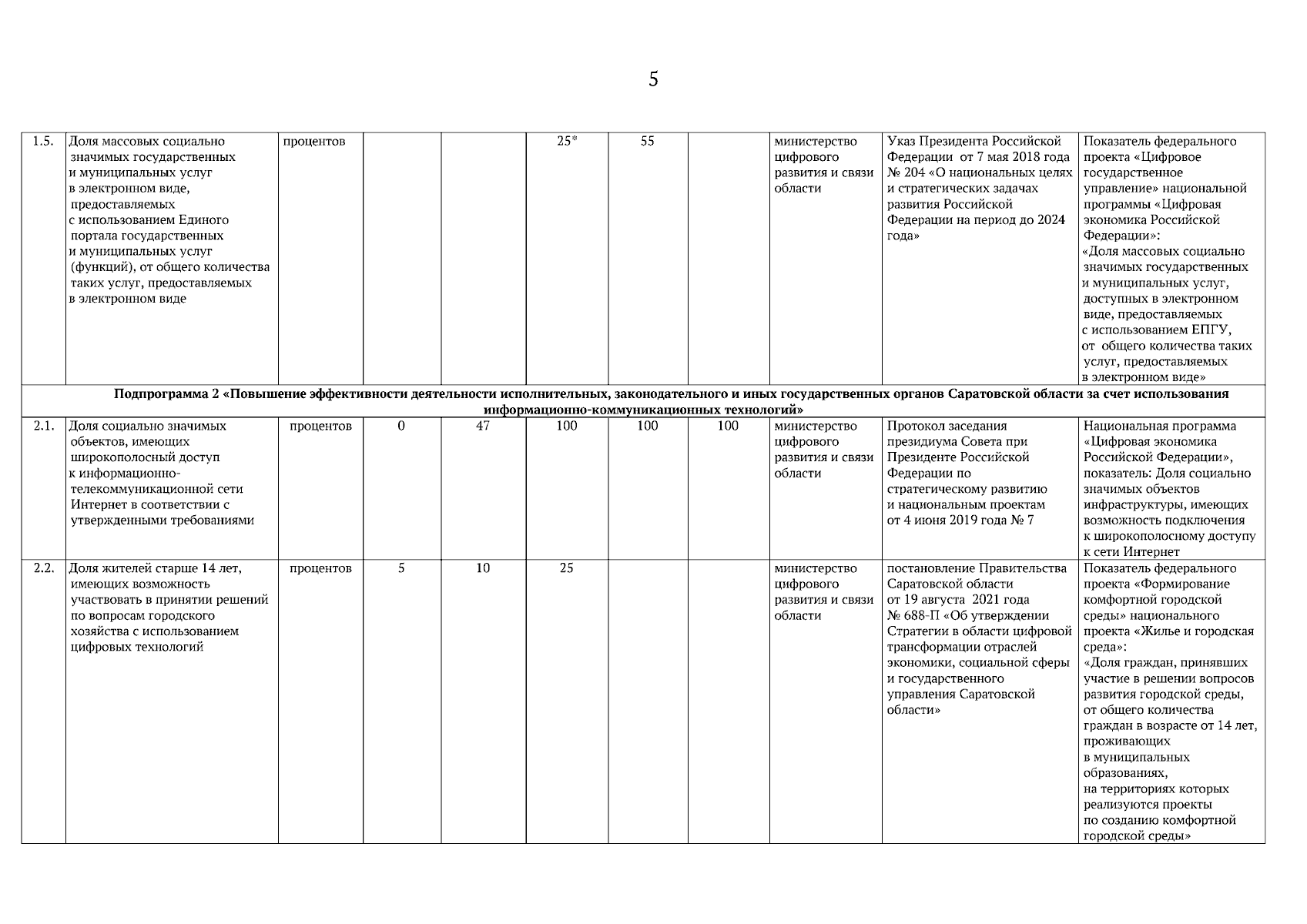 5

| | | | | | | | | | | |
|---|---|---|---|---|---|---|---|---|---|---|
| 1.5. | Доля массовых социально значимых государственных и муниципальных услуг в электронном виде, предоставляемых с использованием Единого портала государственных и муниципальных услуг (функций), от общего количества таких услуг, предоставляемых в электронном виде | процентов | | | 25* | 55 | | министерство цифрового развития и связи области | Указ Президента Российской Федерации от 7 мая 2018 года № 204 «О национальных целях и стратегических задачах развития Российской Федерации на период до 2024 года» | Показатель федерального проекта «Цифровое государственное управление» национальной программы «Цифровая экономика Российской Федерации»: «Доля массовых социально значимых государственных и муниципальных услуг, доступных в электронном виде, предоставляемых с использованием ЕПГУ, от общего количества таких услуг, предоставляемых в электронном виде» |
| Подпрограмма 2 «Повышение эффективности деятельности исполнительных, законодательного и иных государственных органов Саратовской области за счет использования информационно-коммуникационных технологий» | | | | | | | | | | |
| 2.1. | Доля социально значимых объектов, имеющих широкополосный доступ к информационно-телекоммуникационной сети Интернет в соответствии с утвержденными требованиями | процентов | 0 | 47 | 100 | 100 | 100 | министерство цифрового развития и связи области | Протокол заседания президиума Совета при Президенте Российской Федерации по стратегическому развитию и национальным проектам от 4 июня 2019 года № 7 | Национальная программа «Цифровая экономика Российской Федерации», показатель: Доля социально значимых объектов инфраструктуры, имеющих возможность подключения к широкополосному доступу к сети Интернет |
| 2.2. | Доля жителей старше 14 лет, имеющих возможность участвовать в принятии решений по вопросам городского хозяйства с использованием цифровых технологий | процентов | 5 | 10 | 25 | | | министерство цифрового развития и связи области | постановление Правительства Саратовской области от 19 августа 2021 года № 688-П «Об утверждении Стратегии в области цифровой трансформации отраслей экономики, социальной сферы и государственного управления Саратовской области» | Показатель федерального проекта «Формирование комфортной городской среды» национального проекта «Жилье и городская среда»: «Доля граждан, принявших участие в решении вопросов развития городской среды, от общего количества граждан в возрасте от 14 лет, проживающих в муниципальных образованиях, на территориях которых реализуются проекты по созданию комфортной городской среды» |